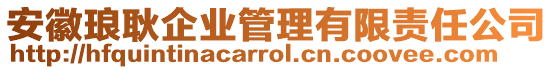 安徽琅耿企业管理有限责任公司
http://hfquintinacarrol.cn.coovee.com